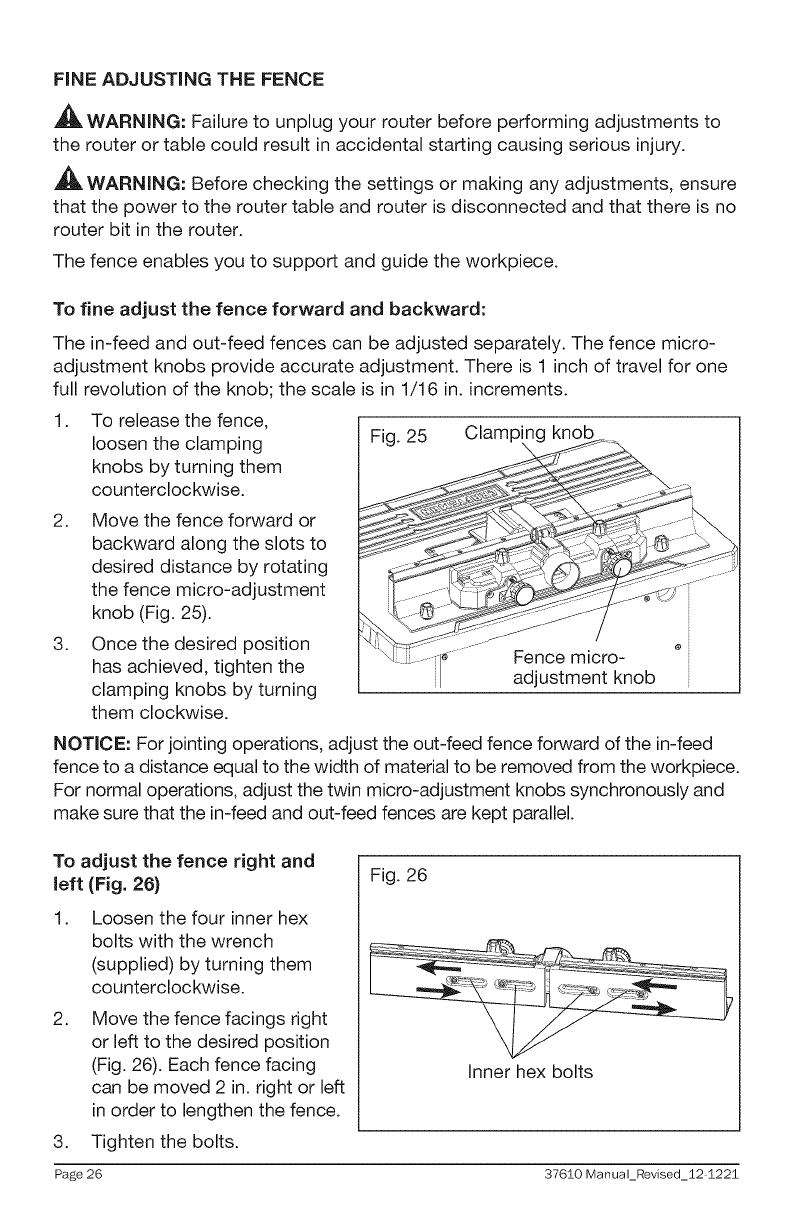 FINE ADJUSTING THE FENCE

WARNING: Failure to unplug your router before performing adjustments to the router or table could result in accidental starting causing serious injury.

WARNING: Before checking the settings or making any adjustments, ensure that the power to the router table and router is disconnected and that there is no router bit in the router.

The fence enables you to support and guide the workpiece.

To fine adjust the fence forward and backward:

The in-feed and out-feed fences can be adjusted separately. The fence micro-adjustment knobs provide accurate adjustment. There is 1 inch of travel for one full revolution of the knob; the scale is in 1/16 in. increments.

1. To release the fence, loosen the clamping knobs by turning them counterclockwise.
2. Move the fence forward or backward along the slots to desired distance by rotating the fence micro-adjustment knob (Fig. 25).
3. Once the desired position has achieved, tighten the clamping knobs by turning them clockwise.

Fig. 25 Clamping knob

Fence micro-adjustment knob

NOTICE: For jointing operations, adjust the out-feed fence forward of the in-feed fence to a distance equal to the width of material to be removed from the workpiece. For normal operations, adjust the twin micro-adjustment knobs synchronously and make sure that the in-feed and out-feed fences are kept parallel.

To adjust the fence right and left (Fig. 26)

1. Loosen the four inner hex bolts with the wrench (supplied) by turning them counterclockwise.
2. Move the fence facings right or left to the desired position (Fig. 26). Each fence facing can be moved 2 in. right or left in order to lengthen the fence.
3. Tighten the bolts.

Fig. 26

Inner hex bolts

Page 26 37610 Manual_Revised_12-1221